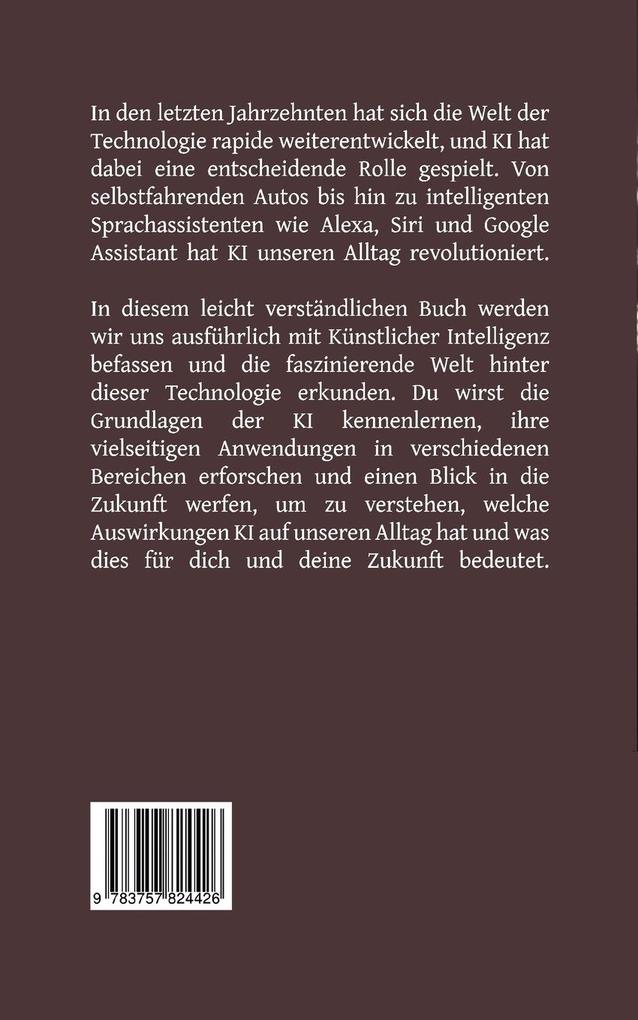 In den letzten Jahrzehnten hat sich die Welt der Technologie rapide weiterentwickelt, und KI hat dabei eine entscheidende Rolle gespielt. Von selbstfahrenden Autos bis hin zu intelligenten Sprachassistenten wie Alexa, Siri und Google Assistant hat KI unseren Alltag revolutioniert.

In diesem leicht verständlichen Buch werden wir uns ausführlich mit Künstlicher Intelligenz befassen und die faszinierende Welt hinter dieser Technologie erkunden. Du wirst die Grundlagen der KI kennenlernen, ihre vielseitigen Anwendungen in verschiedenen Bereichen erforschen und einen Blick in die Zukunft werfen, um zu verstehen, welche Auswirkungen KI auf unseren Alltag hat und was dies für dich und deine Zukunft bedeutet.

9 783757 824426